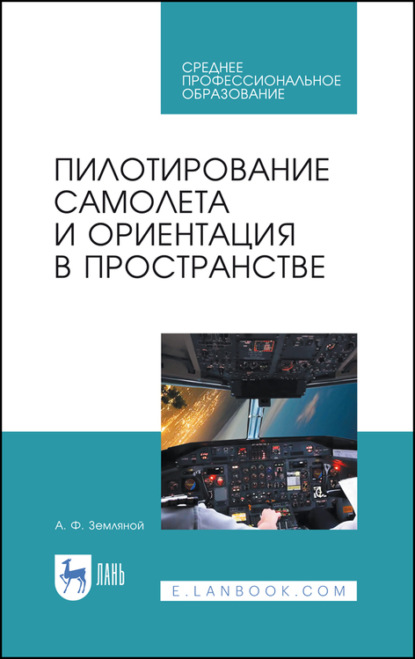 СРЕДНЕЕ ПРОФЕССИОНАЛЬНОЕ ОБРАЗОВАНИЕ

ПИЛОТИРОВАНИЕ САМОЛЕТА И ОРИЕНТАЦИЯ В ПРОСТРАНСТВЕ

А. Ф. Земляной

ЛАНЬ

E.LANBOOK.COM